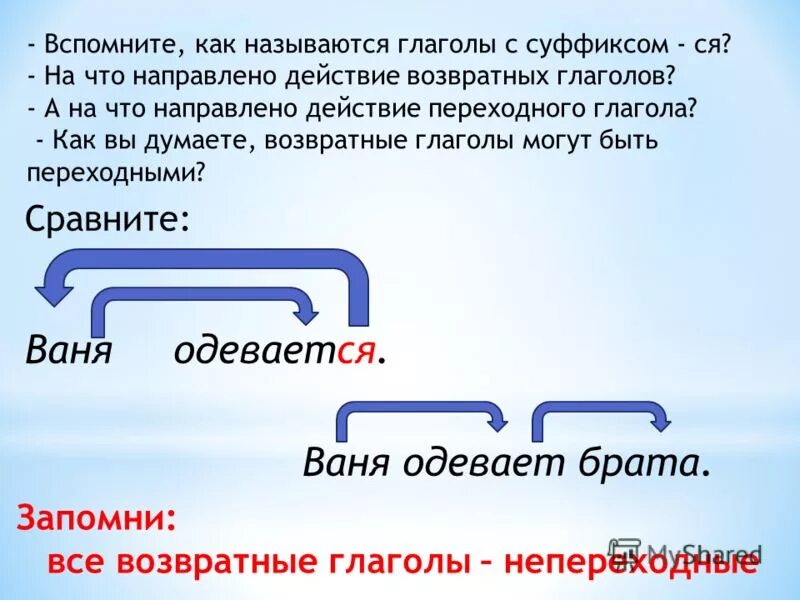 - Вспомните, как называются глаголы с суффиксом - ся?
- На что направлено действие возвратных глаголов?
- А на что направлено действие переходного глагола?
- Как вы думаете, возвратные глаголы могут быть переходными?

Сравните:

Ваня одевается.

Ваня одевает брата.

Запомни:
все возвратные глаголы – непереходные

MyShared